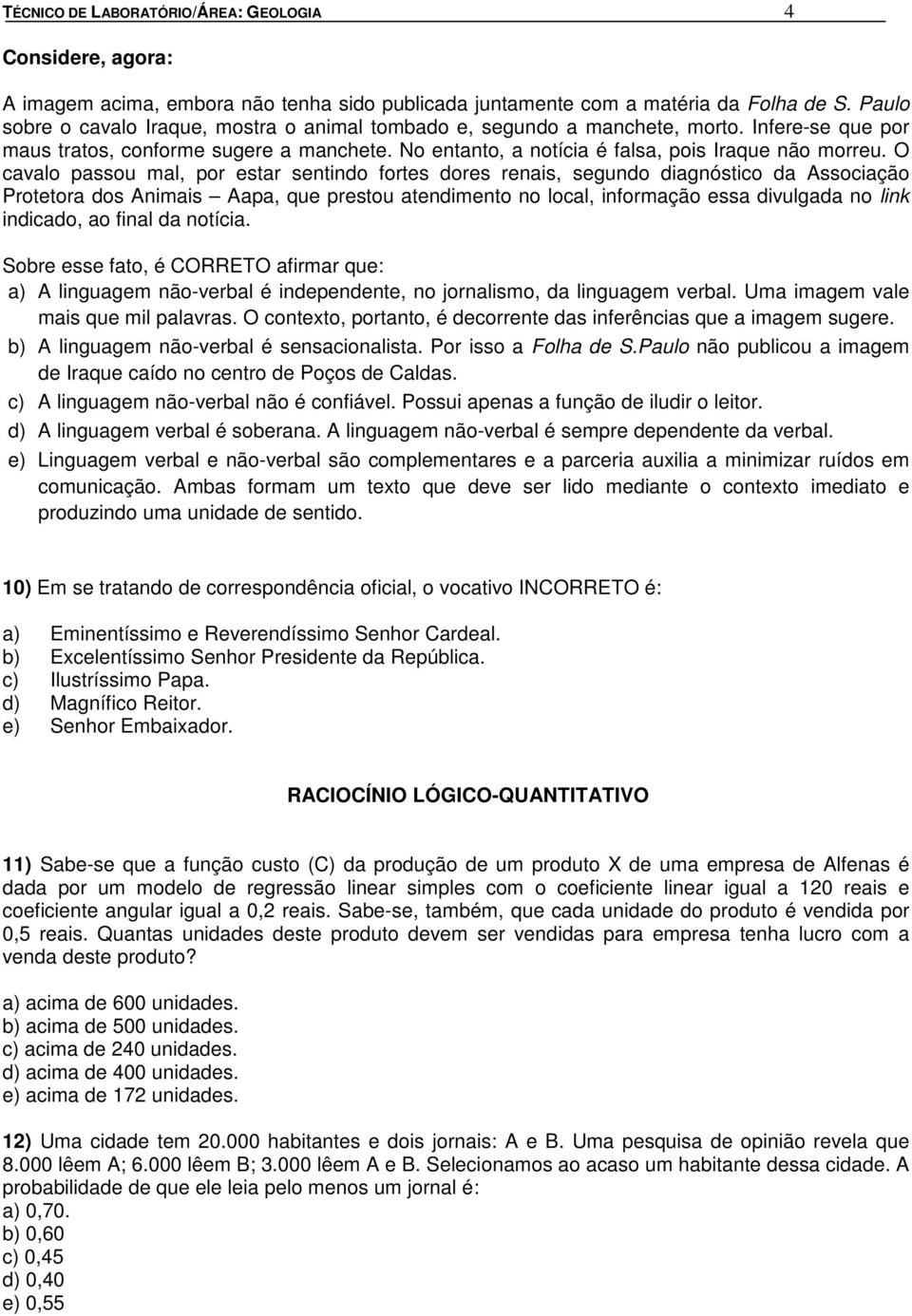 TÉCNICO DE LABORATÓRIO/ÁREA: GEOLOGIA 4

Considere, agora:

A imagem acima, embora não tenha sido publicada juntamente com a matéria da Folha de S. Paulo sobre o cavalo Iraque, mostra o animal tombado e, segundo a manchete, morto. Infere-se que por maus tratos, conforme sugere a manchete. No entanto, a notícia é falsa, pois Iraque não morreu. O cavalo passou mal, por estar sentindo fortes dores renais, segundo diagnóstico da Associação Protetora dos Animais – Aapa, que prestou atendimento no local, informação essa divulgada no link indicado, ao final da notícia.

Sobre esse fato, é CORRETO afirmar que:
a) A linguagem não-verbal é independente, no jornalismo, da linguagem verbal. Uma imagem vale mais que mil palavras. O contexto, portanto, é decorrente das inferências que a imagem sugere.
b) A linguagem não-verbal é sensacionalista. Por isso a Folha de S.Paulo não publicou a imagem de Iraque caído no centro de Poços de Caldas.
c) A linguagem não-verbal não é confiável. Possui apenas a função de iludir o leitor.
d) A linguagem verbal é soberana. A linguagem não-verbal é sempre dependente da verbal.
e) Linguagem verbal e não-verbal são complementares e a parceria auxilia a minimizar ruídos em comunicação. Ambas formam um texto que deve ser lido mediante o contexto imediato e produzindo uma unidade de sentido.

10) Em se tratando de correspondência oficial, o vocativo INCORRETO é:

a) Eminentíssimo e Reverendíssimo Senhor Cardeal.
b) Excelentíssimo Senhor Presidente da República.
c) Ilustríssimo Papa.
d) Magnífico Reitor.
e) Senhor Embaixador.

RACIOCÍNIO LÓGICO-QUANTITATIVO

11) Sabe-se que a função custo (C) da produção de um produto X de uma empresa de Alfenas é dada por um modelo de regressão linear simples com o coeficiente linear igual a 120 reais e coeficiente angular igual a 0,2 reais. Sabe-se, também, que cada unidade do produto é vendida por 0,5 reais. Quantas unidades deste produto devem ser vendidas para empresa tenha lucro com a venda deste produto?

a) acima de 600 unidades.
b) acima de 500 unidades.
c) acima de 240 unidades.
d) acima de 400 unidades.
e) acima de 172 unidades.

12) Uma cidade tem 20.000 habitantes e dois jornais: A e B. Uma pesquisa de opinião revela que 8.000 lêem A; 6.000 lêem B; 3.000 lêem A e B. Selecionamos ao acaso um habitante dessa cidade. A probabilidade de que ele leia pelo menos um jornal é:
a) 0,70.
b) 0,60
c) 0,45
d) 0,40
e) 0,55